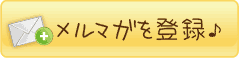 メルマガを登録♪